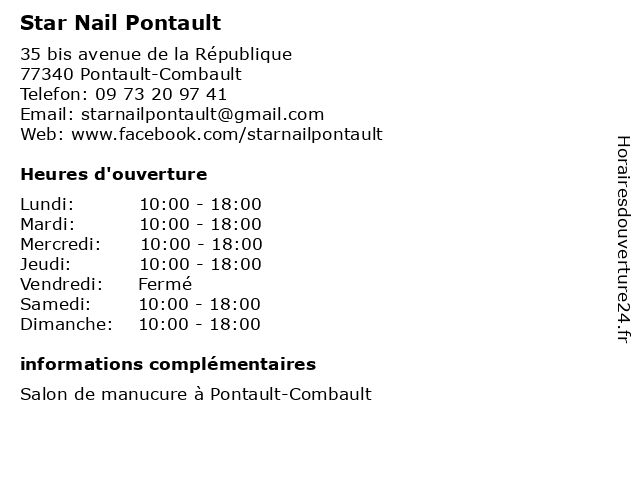 Star Nail Pontault

35 bis avenue de la République
77340 Pontault-Combault
Telefon: 09 73 20 97 41
Email: starnailpontault@gmail.com
Web: www.facebook.com/starnailpontault

Heures d'ouverture

Lundi: 10:00 - 18:00
Mardi: 10:00 - 18:00
Mercredi: 10:00 - 18:00
Jeudi: 10:00 - 18:00
Vendredi: Fermé
Samedi: 10:00 - 18:00
Dimanche: 10:00 - 18:00

informations complémentaires

Salon de manucure à Pontault-Combault

Horairesdouverture24.fr